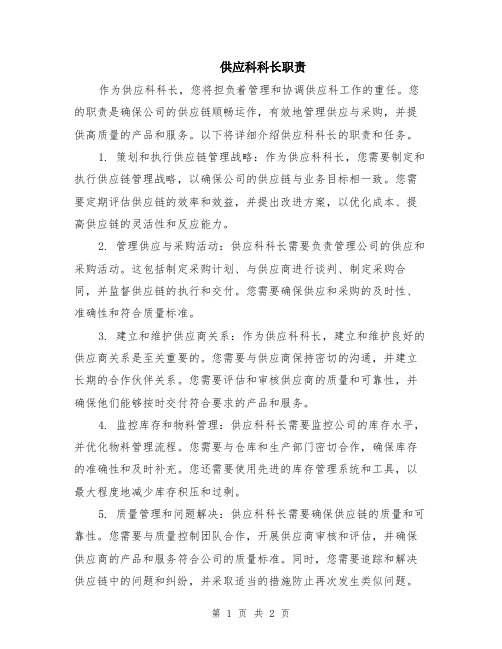 供应科科长职责

作为供应科科长，您将担负着管理和协调供应科工作的重任。您的职责是确保公司的供应链顺畅运作，有效地管理供应与采购，并提供高质量的产品和服务。以下将详细介绍供应科科长的职责和任务。

1. 策划和执行供应链管理战略：作为供应科科长，您需要制定和执行供应链管理战略，以确保公司的供应链与业务目标相一致。您需要定期评估供应链的效率和效益，并提出改进方案，以优化成本、提高供应链的灵活性和反应能力。

2. 管理供应与采购活动：供应科科长需要负责管理公司的供应和采购活动。这包括制定采购计划、与供应商进行谈判、制定采购合同，并监督供应链的执行和交付。您需要确保供应和采购的及时性、准确性和符合质量标准。

3. 建立和维护供应商关系：作为供应科科长，建立和维护良好的供应商关系是至关重要的。您需要与供应商保持密切的沟通，并建立长期的合作伙伴关系。您需要评估和审核供应商的质量和可靠性，并确保他们能够按时交付符合要求的产品和服务。

4. 监控库存和物料管理：供应科科长需要监控公司的库存水平，并优化物料管理流程。您需要与仓库和生产部门密切合作，确保库存的准确性和及时补充。您还需要使用先进的库存管理系统和工具，以最大程度地减少库存积压和过剩。

5. 质量管理和问题解决：供应科科长需要确保供应链的质量和可靠性。您需要与质量控制团队合作，开展供应商审核和评估，并确保供应商的产品和服务符合公司的质量标准。同时，您需要追踪和解决供应链中的问题和纠纷，并采取适当的措施防止再次发生类似问题。

第 1 页 共 2 页